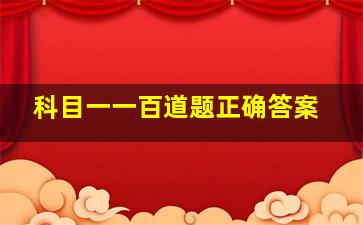 科目一一百道题正确答案